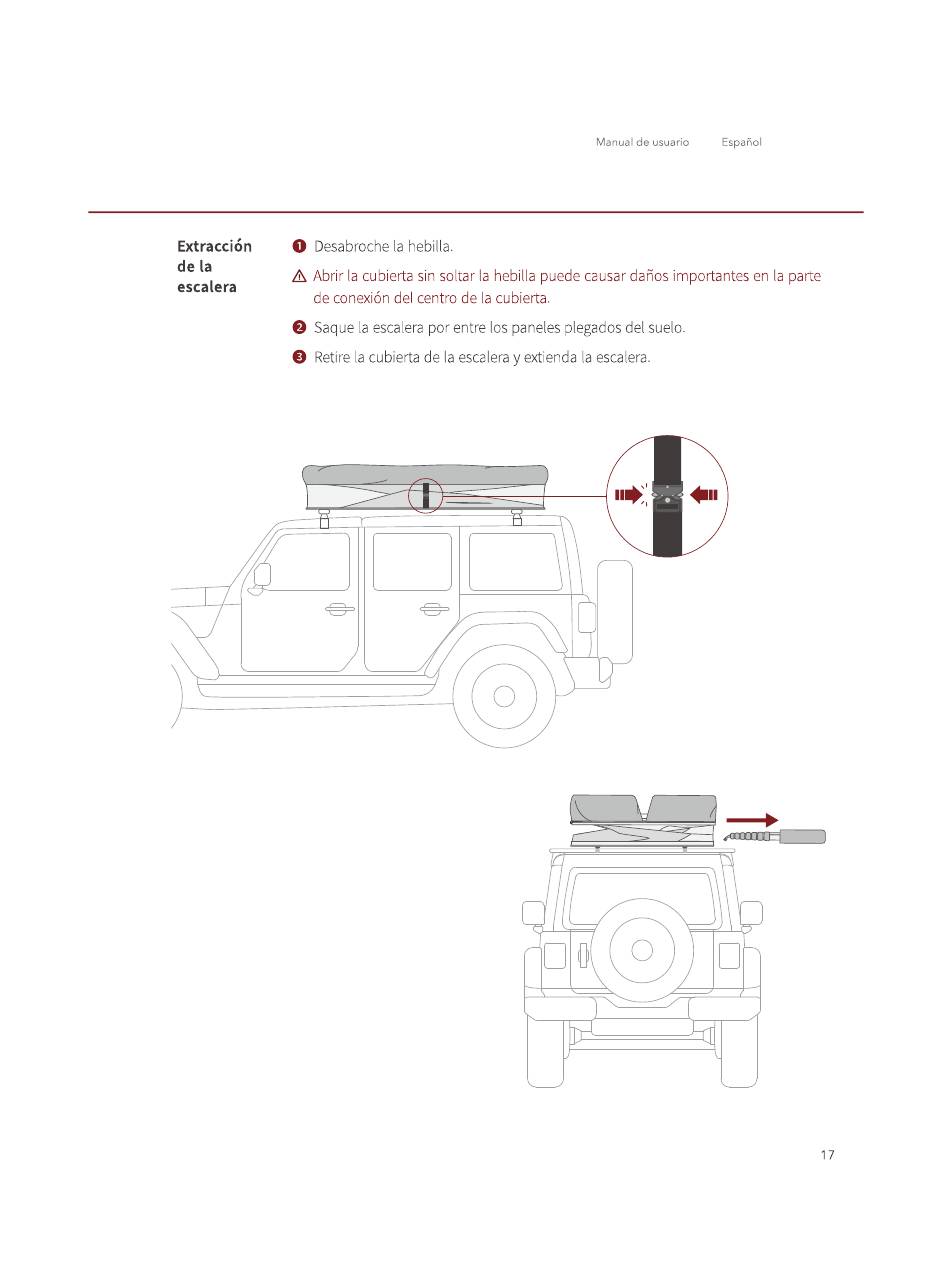 Manual de usuario Español

Extracción de la escalera

❶ Desabroche la hebilla.

⚠ Abrir la cubierta sin soltar la hebilla puede causar daños importantes en la parte de conexión del centro de la cubierta.

❷ Saque la escalera por entre los paneles plegados del suelo.

❸ Retire la cubierta de la escalera y extienda la escalera.

17